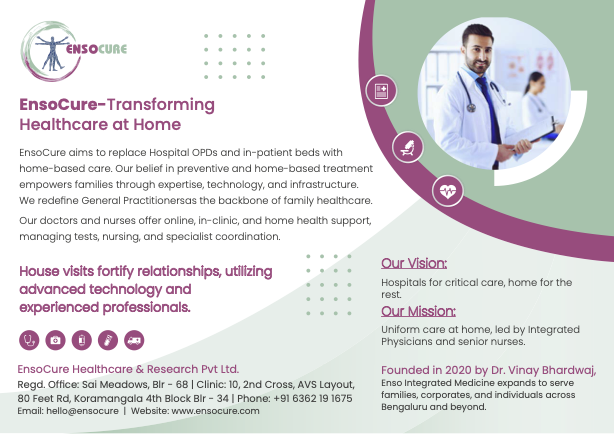 ENSOCURE

EnsoCure-Transforming Healthcare at Home

EnsoCure aims to replace Hospital OPDs and in-patient beds with home-based care. Our belief in preventive and home-based treatment empowers families through expertise, technology, and infrastructure. We redefine General Practitionersas the backbone of family healthcare.

Our doctors and nurses offer online, in-clinic, and home health support, managing tests, nursing, and specialist coordination.

House visits fortify relationships, utilizing advanced technology and experienced professionals.

EnsoCure Healthcare & Research Pvt Ltd.
Regd. Office: Sai Meadows, Blr - 68 | Clinic: 10, 2nd Cross, AVS Layout, 80 Feet Rd, Koramangala 4th Block Blr - 34 | Phone: +91 6362 19 1675
Email: hello@ensocure | Website: www.ensocure.com

Our Vision:
Hospitals for critical care, home for the rest.

Our Mission:
Uniform care at home, led by Integrated Physicians and senior nurses.

Founded in 2020 by Dr. Vinay Bhardwaj,
Enso Integrated Medicine expands to serve families, corporates, and individuals across Bengaluru and beyond.